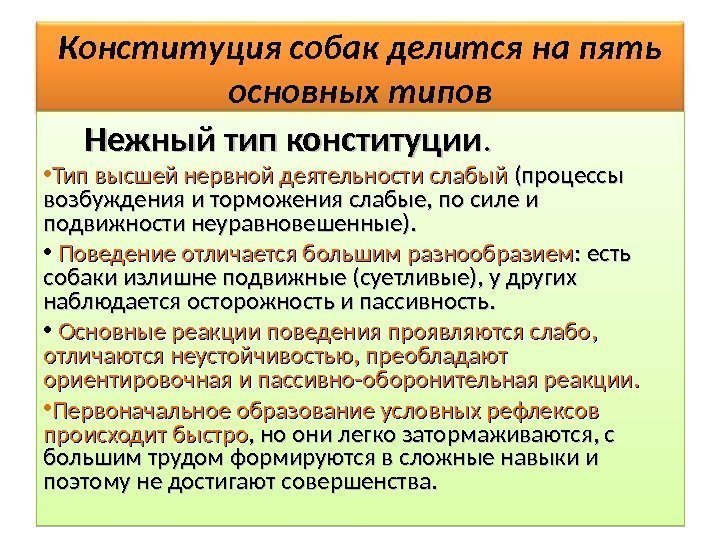 Конституция собак делится на пять основных типов

Нежный тип конституции.

• Тип высшей нервной деятельности слабый (процессы возбуждения и торможения слабые, по силе и подвижности неуравновешенные).

• Поведение отличается большим разнообразием: есть собаки излишне подвижные (суетливые), у других наблюдается осторожность и пассивность.

• Основные реакции поведения проявляются слабо, отличаются неустойчивостью, преобладают ориентировочная и пассивно-оборонительная реакции.

• Первоначальное образование условных рефлексов происходит быстро, но они легко затормаживаются, с большим трудом формируются в сложные навыки и поэтому не достигают совершенства.